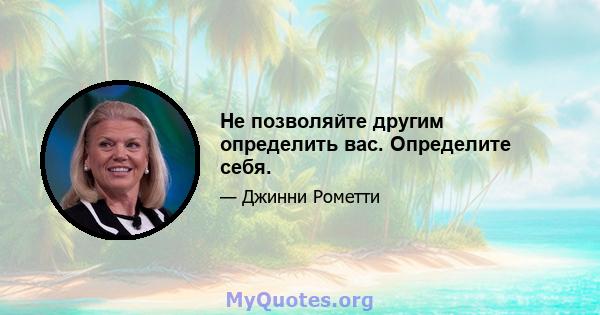 Не позволяйте другим определить вас. Определите себя.

— Джинни Рометти

MyQuotes.org